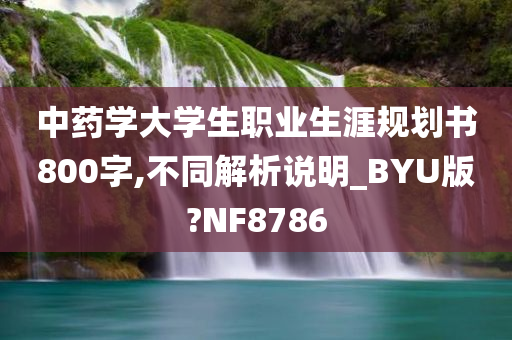 中药学大学生职业生涯规划书800字,不同解析说明_BYU版?NF8786